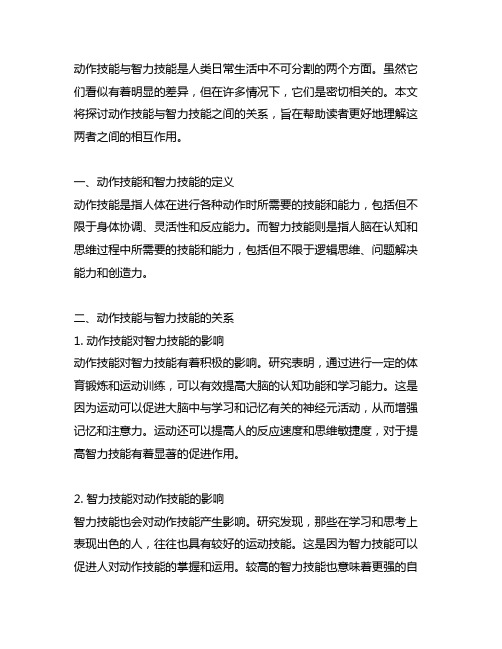 动作技能与智力技能是人类日常生活中不可分割的两个方面。虽然它们看似有着明显的差异，但在许多情况下，它们是密切相关的。本文将探讨动作技能与智力技能之间的关系，旨在帮助读者更好地理解这两者之间的相互作用。

一、动作技能和智力技能的定义
动作技能是指人体在进行各种动作时所需要的技能和能力，包括但不限于身体协调、灵活性和反应能力。而智力技能则是指人脑在认知和思维过程中所需要的技能和能力，包括但不限于逻辑思维、问题解决能力和创造力。

二、动作技能与智力技能的关系
1. 动作技能对智力技能的影响
动作技能对智力技能有着积极的影响。研究表明，通过进行一定的体育锻炼和运动训练，可以有效提高大脑的认知功能和学习能力。这是因为运动可以促进大脑中与学习和记忆有关的神经元活动，从而增强记忆和注意力。运动还可以提高人的反应速度和思维敏捷度，对于提高智力技能有着显著的促进作用。

2. 智力技能对动作技能的影响
智力技能也会对动作技能产生影响。研究发现，那些在学习和思考上表现出色的人，往往也具有较好的运动技能。这是因为智力技能可以促进人对动作技能的掌握和运用。较高的智力技能也意味着更强的自